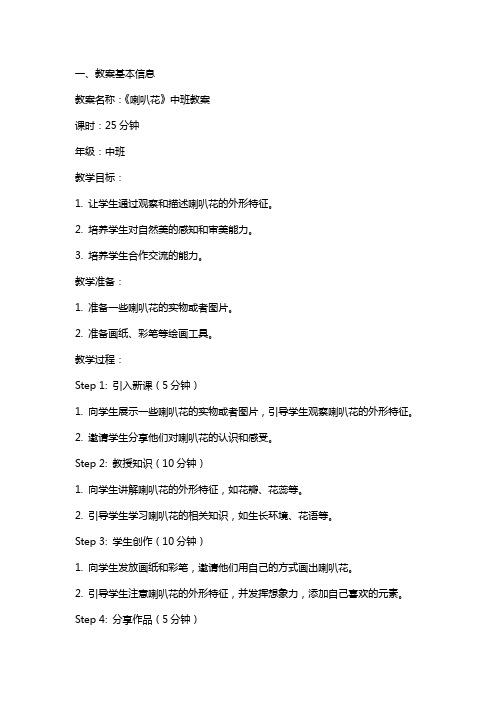 一、教案基本信息

教案名称：《喇叭花》中班教案

课时：25 分钟

年级：中班

教学目标：

1. 让学生通过观察和描述喇叭花的外形特征。

2. 培养学生对自然美的感知和审美能力。

3. 培养学生合作交流的能力。

教学准备：

1. 准备一些喇叭花的实物或者图片。

2. 准备画纸、彩笔等绘画工具。

教学过程：

Step 1: 引入新课（5 分钟）

1. 向学生展示一些喇叭花的实物或者图片，引导学生观察喇叭花的外形特征。

2. 邀请学生分享他们对喇叭花的认识和感受。

Step 2: 教授知识（10 分钟）

1. 向学生讲解喇叭花的外形特征，如花瓣、花蕊等。

2. 引导学生学习喇叭花的相关知识，如生长环境、花语等。

Step 3: 学生创作（10 分钟）

1. 向学生发放画纸和彩笔，邀请他们用自己的方式画出喇叭花。

2. 引导学生注意喇叭花的外形特征，并发挥想象力，添加自己喜欢的元素。

Step 4: 分享作品（5 分钟）